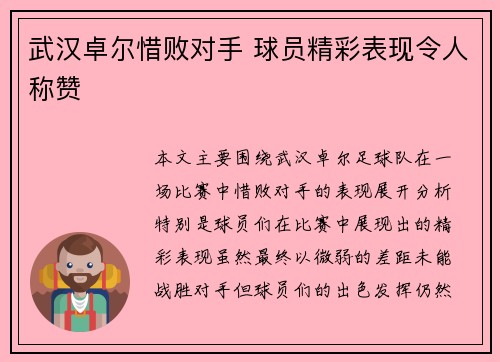 武汉卓尔惜败对手 球员精彩表现令人称赞

本文主要围绕武汉卓尔足球队在一场比赛中惜败对手的表现展开分析特别是球员们在比赛中展现出的精彩表现虽然最终以微弱的差距未能战胜对手但球员们的出色发挥仍然